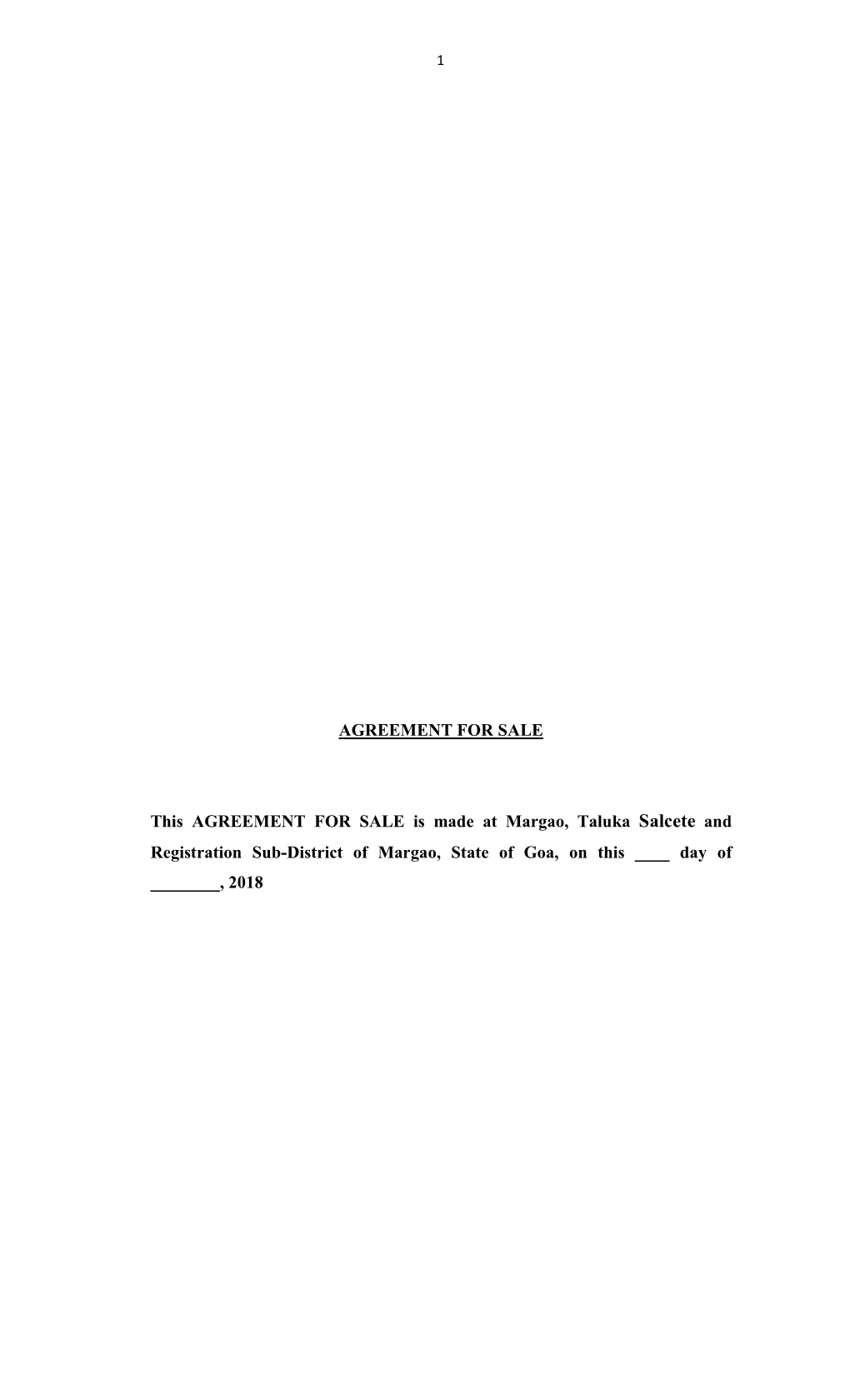 1

AGREEMENT FOR SALE

This AGREEMENT FOR SALE is made at Margao, Taluka Salcete and Registration Sub-District of Margao, State of Goa, on this ____ day of ________, 2018